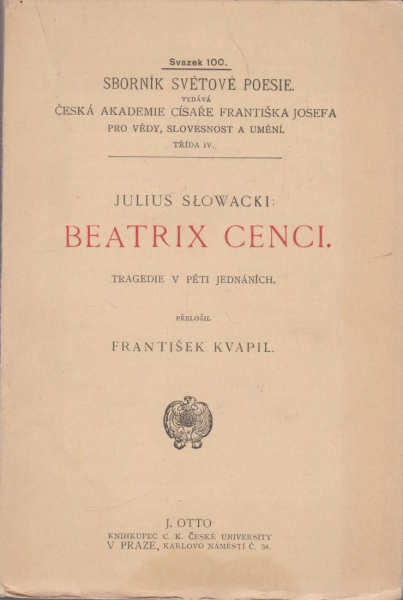 Svazek 100.

SBORNÍK SVĚTOVÉ POESIE.

VYDÁVÁ

ČESKÁ AKADEMIE CÍSAŘE FRANTIŠKA JOSEFA PRO VĚDY, SLOVESNOST A UMĚNÍ.

TŘÍDA IV.

JULIUS SŁOWACKI:

BEATRIX CENCI.

TRAGEDIE V PĚTI JEDNÁNÍCH.

PŘELOŽIL

FRANTIŠEK KVAPIL.

J. OTTO

KNIHKUPEC C. K. ČESKÉ UNIVERSITY

V PRAZE, KARLOVO NÁMĚSTÍ Č. 34.